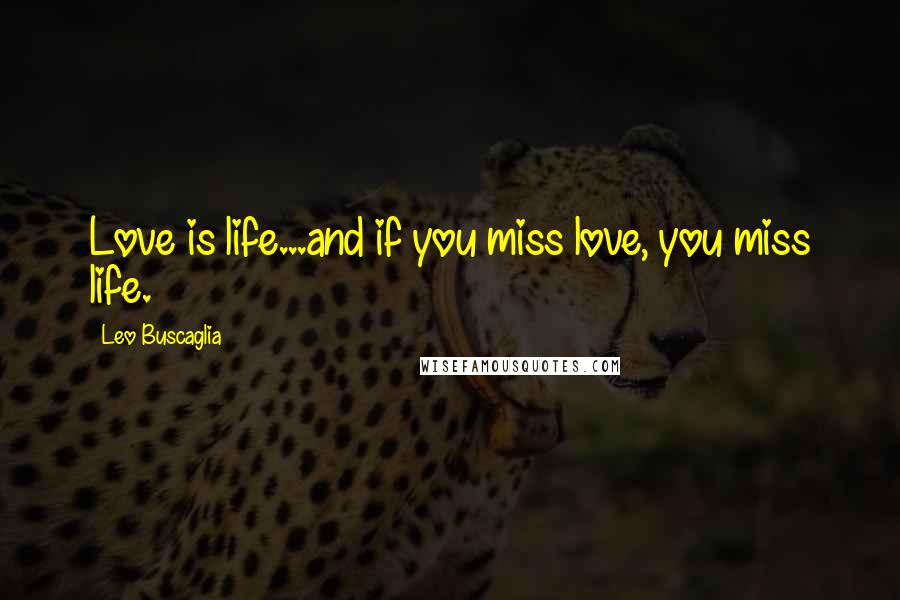 Love is life....and if you miss love, you miss life.

Leo Buscaglia

WISEFAMOUSQUOTES.COM